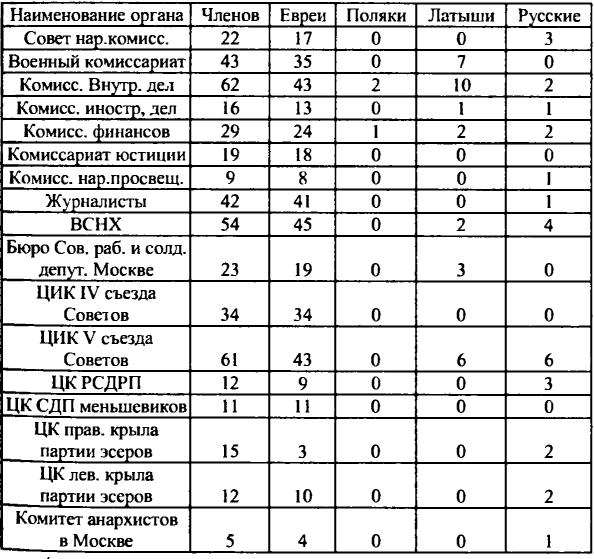 | Наименование органа | Членов | Евреи | Поляки | Латыши | Русские |
|---|---|---|---|---|---|
| Совет нар.комисс. | 22 | 17 | 0 | 0 | 3 |
| Военный комиссариат | 43 | 35 | 0 | 7 | 0 |
| Комисс. Внутр. дел | 62 | 43 | 2 | 10 | 2 |
| Комисс. иностр, дел | 16 | 13 | 0 | 1 | 1 |
| Комисс. финансов | 29 | 24 | 1 | 2 | 2 |
| Комиссариат юстиции | 19 | 18 | 0 | 0 | 0 |
| Комисс. нар.просвещ. | 9 | 8 | 0 | 0 | 1 |
| Журналисты | 42 | 41 | 0 | 0 | 1 |
| ВСНХ | 54 | 45 | 0 | 2 | 4 |
| Бюро Сов. раб. и солд. депут. Москве | 23 | 19 | 0 | 3 | 0 |
| ЦИК IV съезда Советов | 34 | 34 | 0 | 0 | 0 |
| ЦИК V съезда Советов | 61 | 43 | 0 | 6 | 6 |
| ЦК РСДРП | 12 | 9 | 0 | 0 | 3 |
| ЦК СДП меньшевиков | 11 | 11 | 0 | 0 | 0 |
| ЦК прав. крыла партии эсеров | 15 | 3 | 0 | 0 | 2 |
| ЦК лев. крыла партии эсеров | 12 | 10 | 0 | 0 | 2 |
| Комитет анархистов в Москве | 5 | 4 | 0 | 0 | 1 |